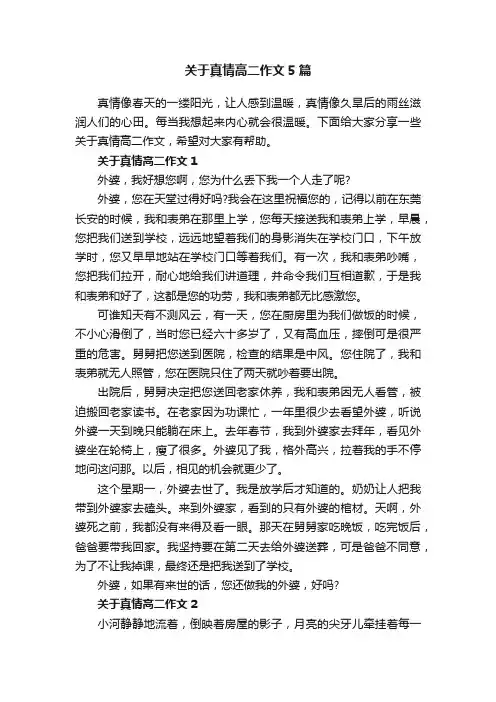 关于真情高二作文5篇

真情像春天的一缕阳光，让人感到温暖，真情像久旱后的雨丝滋润人们的心田。每当我想起来内心就会很温暖。下面给大家分享一些关于真情高二作文，希望对大家有帮助。

关于真情高二作文1

外婆，我好想您啊，您为什么丢下我一个人走了呢?

外婆，您在天堂过得好吗?我会在这里祝福您的，记得以前在东莞长安的时候，我和表弟在那里上学，您每天接送我和表弟上学，早晨，您把我们送到学校，远远地望着我们的身影消失在学校门口，下午放学时，您又早早地站在学校门口等着我们。有一次，我和表弟吵嘴，您把我们拉开，耐心地给我们讲道理，并命令我们互相道歉，于是我和表弟和好了，这都是您的功劳，我和表弟都无比感激您。

可谁知天有不测风云，有一天，您在厨房里为我们做饭的时候，不小心滑倒了，当时您已经六十多岁了，又有高血压，摔倒可是很严重的危害。舅舅把您送到医院，检查的结果是中风。您住院了，我和表弟就无人照管，您在医院只住了两天就吵着要出院。

出院后，舅舅决定把您送回老家休养，我和表弟因无人看管，被迫搬回老家读书。在老家因为功课忙，一年里很少去看望外婆，听说外婆一天到晚只能躺在床上。去年春节，我到外婆家去拜年，看见外婆坐在轮椅上，瘦了很多。外婆见了我，格外高兴，拉着我的手不停地问这问那。以后，相见的机会就更少了。

这个星期一，外婆去世了。我是放学后才知道的。奶奶让人把我带到外婆家去磕头。来到外婆家，看到的只有外婆的棺材。天啊，外婆死之前，我都没有来得及看一眼。那天在舅舅家吃晚饭，吃完饭后，爸爸要带我回家。我坚持要在第二天去给外婆送葬，可是爸爸不同意，为了不让我掉课，最终还是把我送到了学校。

外婆，如果有来世的话，您还做我的外婆，好吗?

关于真情高二作文2

小河静静地流着，倒映着房屋的影子，月亮的尖牙儿牵挂着每一